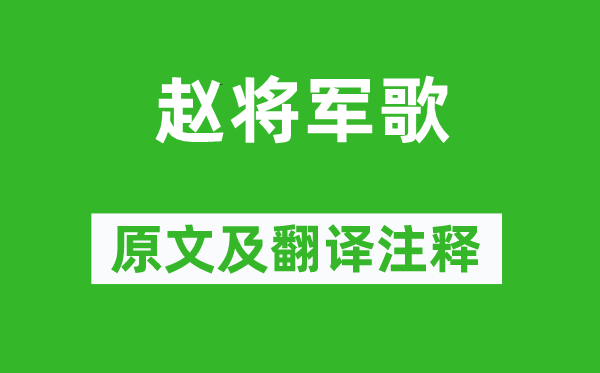 赵将军歌

原文及翻译注释